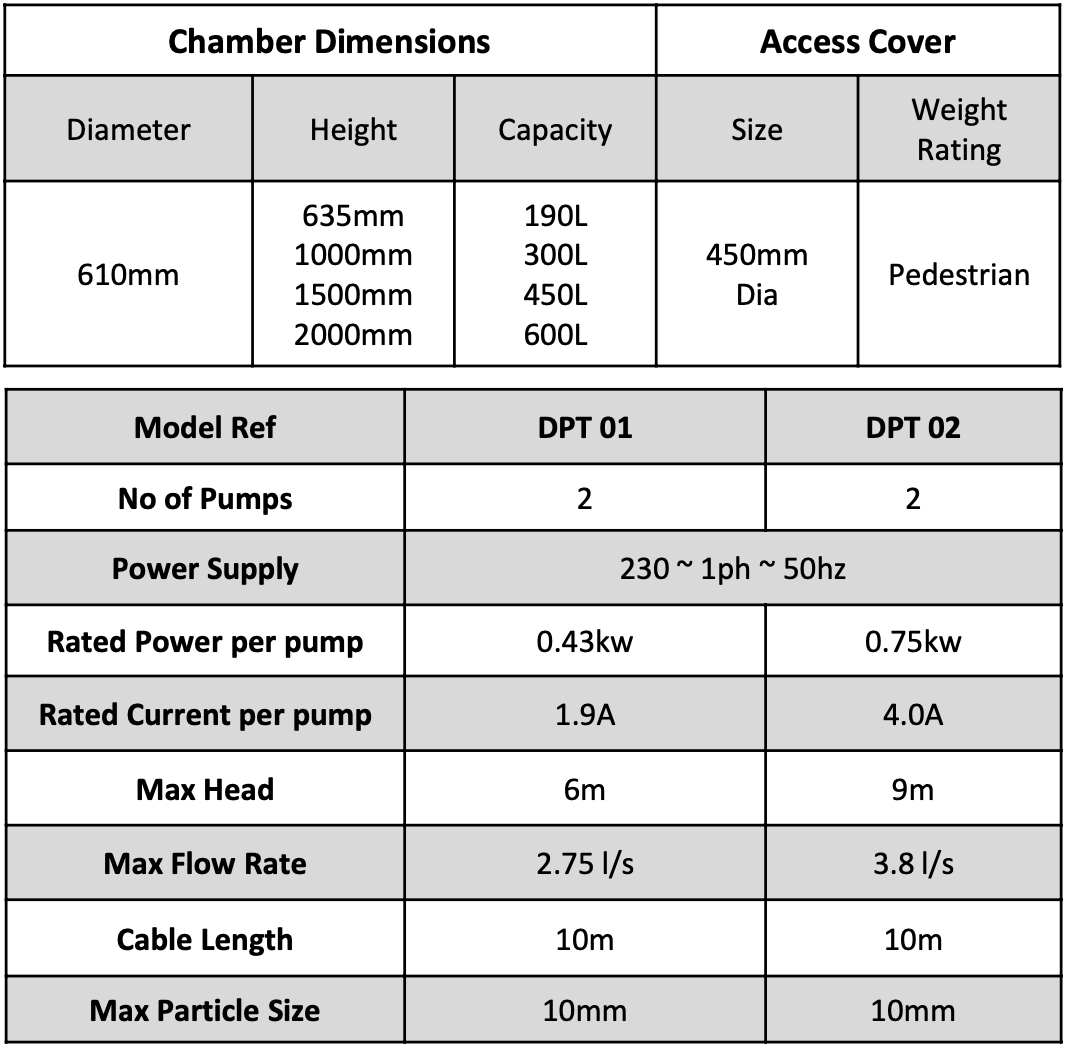 | Chamber Dimensions | | | Access Cover | |
|---|---|---|---|---|
| Diameter | Height | Capacity | Size | Weight Rating |
| 610mm | 635mm 1000mm 1500mm 2000mm | 190L 300L 450L 600L | 450mm Dia | Pedestrian |

| Model Ref | DPT 01 | DPT 02 |
|---|---|---|
| No of Pumps | 2 | 2 |
| Power Supply | 230 ~ 1ph ~ 50hz | |
| Rated Power per pump | 0.43kw | 0.75kw |
| Rated Current per pump | 1.9A | 4.0A |
| Max Head | 6m | 9m |
| Max Flow Rate | 2.75 l/s | 3.8 l/s |
| Cable Length | 10m | 10m |
| Max Particle Size | 10mm | 10mm |